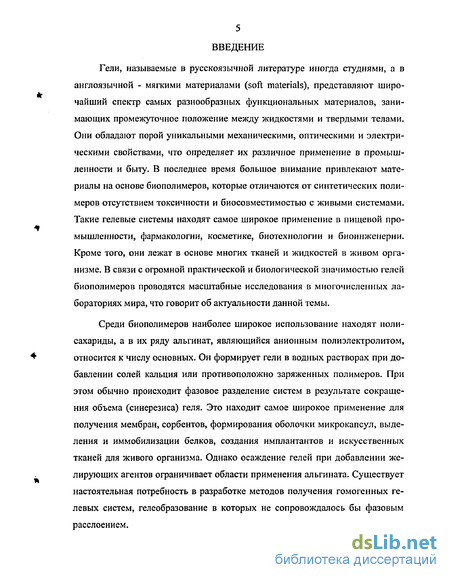 5

ВВЕДЕНИЕ

Гели, называемые в русскоязычной литературе иногда студнями, а в англоязычной - мягкими материалами (soft materials), представляют широчайший спектр самых разнообразных функциональных материалов, занимающих промежуточное положение между жидкостями и твердыми телами. Они обладают порой уникальными механическими, оптическими и электрическими свойствами, что определяет их различное применение в промышленности и быту. В последнее время большое внимание привлекают материалы на основе биополимеров, которые отличаются от синтетических полимеров отсутствием токсичности и биосовместимостью с живыми системами. Такие гелевые системы находят самое широкое применение в пищевой промышленности, фармакологии, косметике, биотехнологии и биоинженерии. Кроме того, они лежат в основе многих тканей и жидкостей в живом организме. В связи с огромной практической и биологической значимостью гелей биополимеров проводятся масштабные исследования в многочисленных лабораториях мира, что говорит об актуальности данной темы.

Среди биополимеров наиболее широкое использование находят полисахариды, а в их ряду альгинат, являющийся анионным полиэлектролитом, относится к числу основных. Он формирует гели в водных растворах при добавлении солей кальция или противоположно заряженных полимеров. При этом обычно происходит фазовое разделение систем в результате сокращения объема (синерезиса) геля. Это находит самое широкое применение для получения мембран, сорбентов, формирования оболочки микрокапсул, выделения и иммобилизации белков, создания имплантантов и искусственных тканей для живого организма. Однако осаждение гелей при добавлении желирующих агентов ограничивает области применения альгината. Существует настоятельная потребность в разработке методов получения гомогенных гелевых систем, гелеобразование в которых не сопровождалось бы фазовым расслоением.

dsLib.net
библиотека диссертаций